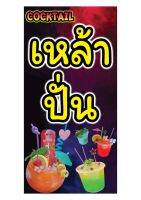 COCKTAIL
เหล้า
ปั่น